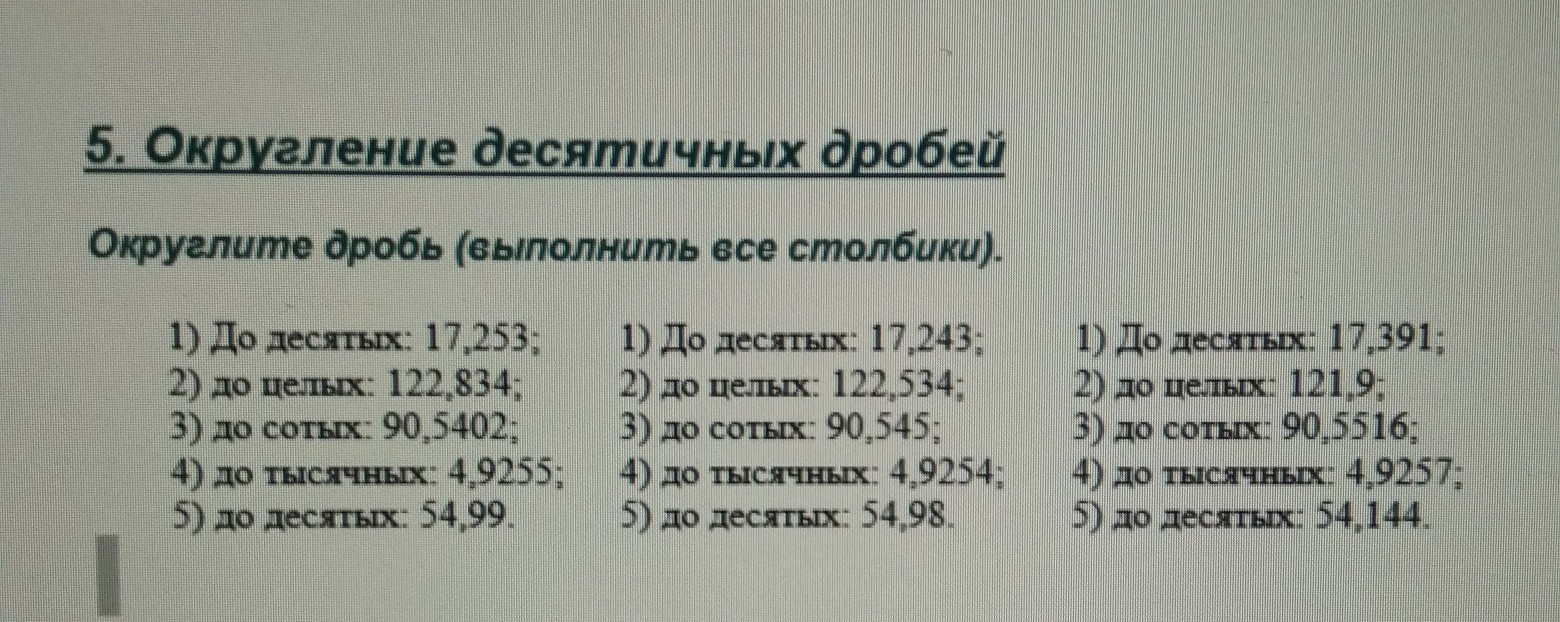 5. Округление десятичных дробей

Округлите дробь (выполнить все столбики).

1) До десятых: 17,253;
2) до целых: 122,834;
3) до сотых: 90,5402;
4) до тысячных: 4,9255;
5) до десятых: 54,99.

1) До десятых: 17,243;
2) до целых: 122,534;
3) до сотых: 90,545;
4) до тысячных: 4,9254;
5) до десятых: 54,98.

1) До десятых: 17,391;
2) до целых: 121,9;
3) до сотых: 90,5516;
4) до тысячных: 4,9257;
5) до десятых: 54,144.